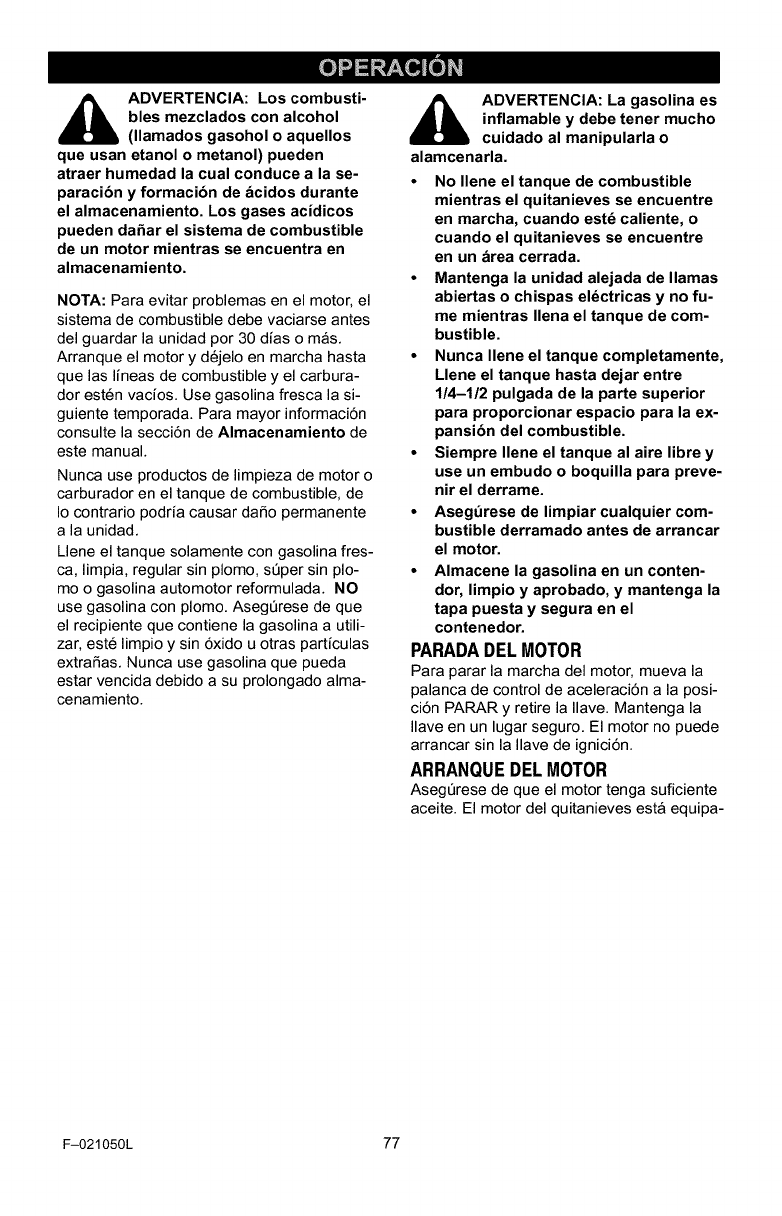 OPERACIÓN

ADVERTENCIA: Los combustibles mezclados con alcohol (llamados gasohol o aquellos que usan etanol o metanol) pueden atraer humedad la cual conduce a la separación y formación de ácidos durante el almacenamiento. Los gases acídicos pueden dañar el sistema de combustible de un motor mientras se encuentra en almacenamiento.

NOTA: Para evitar problemas en el motor, el sistema de combustible debe vaciarse antes del guardar la unidad por 30 días o más. Arranque el motor y déjelo en marcha hasta que las líneas de combustible y el carburador estén vacíos. Use gasolina fresca la siguiente temporada. Para mayor información consulte la sección de Almacenamiento de este manual.

Nunca use productos de limpieza de motor o carburador en el tanque de combustible, de lo contrario podría causar daño permanente a la unidad.

Llene el tanque solamente con gasolina fresca, limpia, regular sin plomo, súper sin plomo o gasolina automotor reformulada. NO use gasolina con plomo. Asegúrese de que el recipiente que contiene la gasolina a utilizar, esté limpio y sin óxido u otras partículas extrañas. Nunca use gasolina que pueda estar vencida debido a su prolongado almacenamiento.

ADVERTENCIA: La gasolina es inflamable y debe tener mucho cuidado al manipularla o alamcenarla.

• No llene el tanque de combustible mientras el quitanieves se encuentre en marcha, cuando esté caliente, o cuando el quitanieves se encuentre en un área cerrada.
• Mantenga la unidad alejada de llamas abiertas o chispas eléctricas y no fume mientras llena el tanque de combustible.
• Nunca llene el tanque completamente, Llene el tanque hasta dejar entre 1/4–1/2 pulgada de la parte superior para proporcionar espacio para la expansión del combustible.
• Siempre llene el tanque al aire libre y use un embudo o boquilla para prevenir el derrame.
• Asegúrese de limpiar cualquier combustible derramado antes de arrancar el motor.
• Almacene la gasolina en un contendor, limpio y aprobado, y mantenga la tapa puesta y segura en el contenedor.

PARADA DEL MOTOR
Para parar la marcha del motor, mueva la palanca de control de aceleración a la posición PARAR y retire la llave. Mantenga la llave en un lugar seguro. El motor no puede arrancar sin la llave de ignición.

ARRANQUE DEL MOTOR
Asegúrese de que el motor tenga suficiente aceite. El motor del quitanieves está equipa-

F–021050L

77